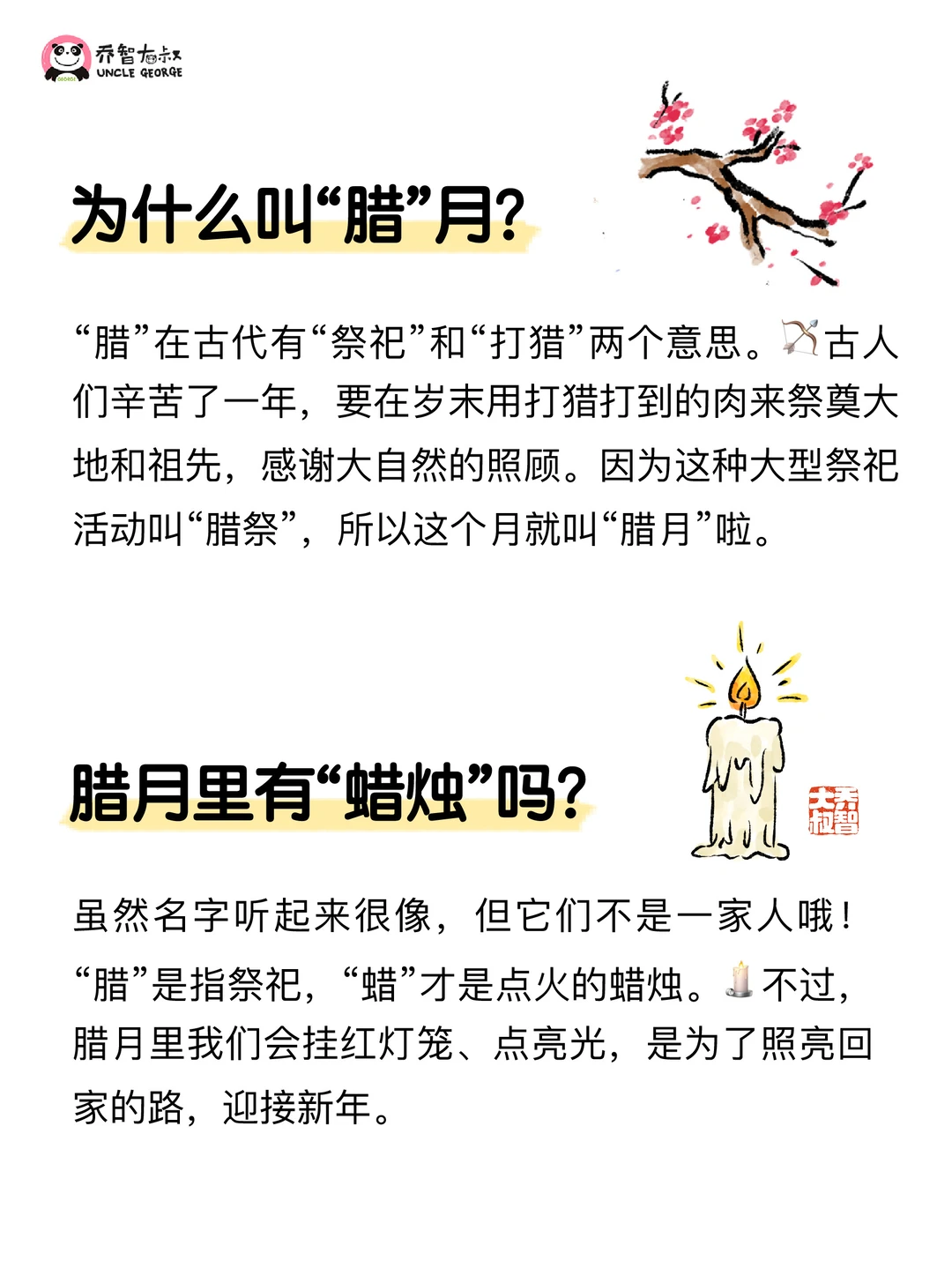 乔智大叔
UNCLE GEORGE

为什么叫“腊”月?

“腊”在古代有“祭祀”和“打猎”两个意思。古人们辛苦了一年，要在岁末用打猎打到的肉来祭奠大地和祖先，感谢大自然的照顾。因为这种大型祭祀活动叫“腊祭”，所以这个月就叫“腊月”啦。

腊月里有“蜡烛”吗?

乔智大叔

虽然名字听起来很像，但它们不是一家人哦!“腊”是指祭祀，“蜡”才是点火的蜡烛。不过，腊月里我们会挂红灯笼、点亮光，是为了照亮回家的路，迎接新年。